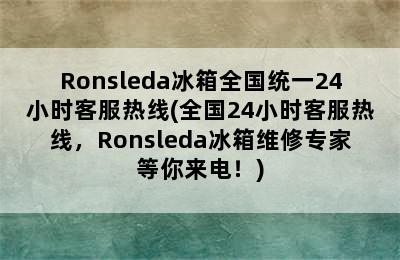 Ronsleda冰箱全国统一24小时客服热线(全国24小时客服热线，Ronsleda冰箱维修专家等你来电！)